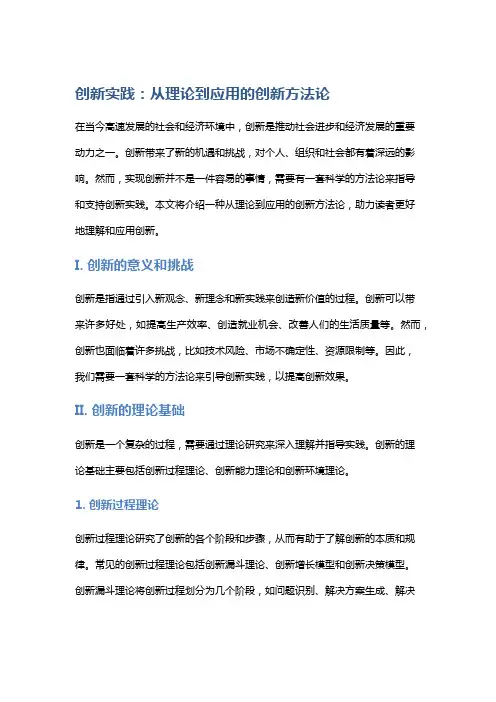 创新实践：从理论到应用的创新方法论

在当今高速发展的社会和经济环境中，创新是推动社会进步和经济发展的重要动力之一。创新带来了新的机遇和挑战，对个人、组织和社会都有着深远的影响。然而，实现创新并不是一件容易的事情，需要有一套科学的方法论来指导和支持创新实践。本文将介绍一种从理论到应用的创新方法论，助力读者更好地理解和应用创新。

I. 创新的意义和挑战

创新是指通过引入新观念、新理念和新实践来创造新价值的过程。创新可以带来许多好处，如提高生产效率、创造就业机会、改善人们的生活质量等。然而，创新也面临着许多挑战，比如技术风险、市场不确定性、资源限制等。因此，我们需要一套科学的方法论来引导创新实践，以提高创新效果。

II. 创新的理论基础

创新是一个复杂的过程，需要通过理论研究来深入理解并指导实践。创新的理论基础主要包括创新过程理论、创新能力理论和创新环境理论。

1. 创新过程理论

创新过程理论研究了创新的各个阶段和步骤，从而有助于了解创新的本质和规律。常见的创新过程理论包括创新漏斗理论、创新增长模型和创新决策模型。创新漏斗理论将创新过程划分为几个阶段，如问题识别、解决方案生成、解决